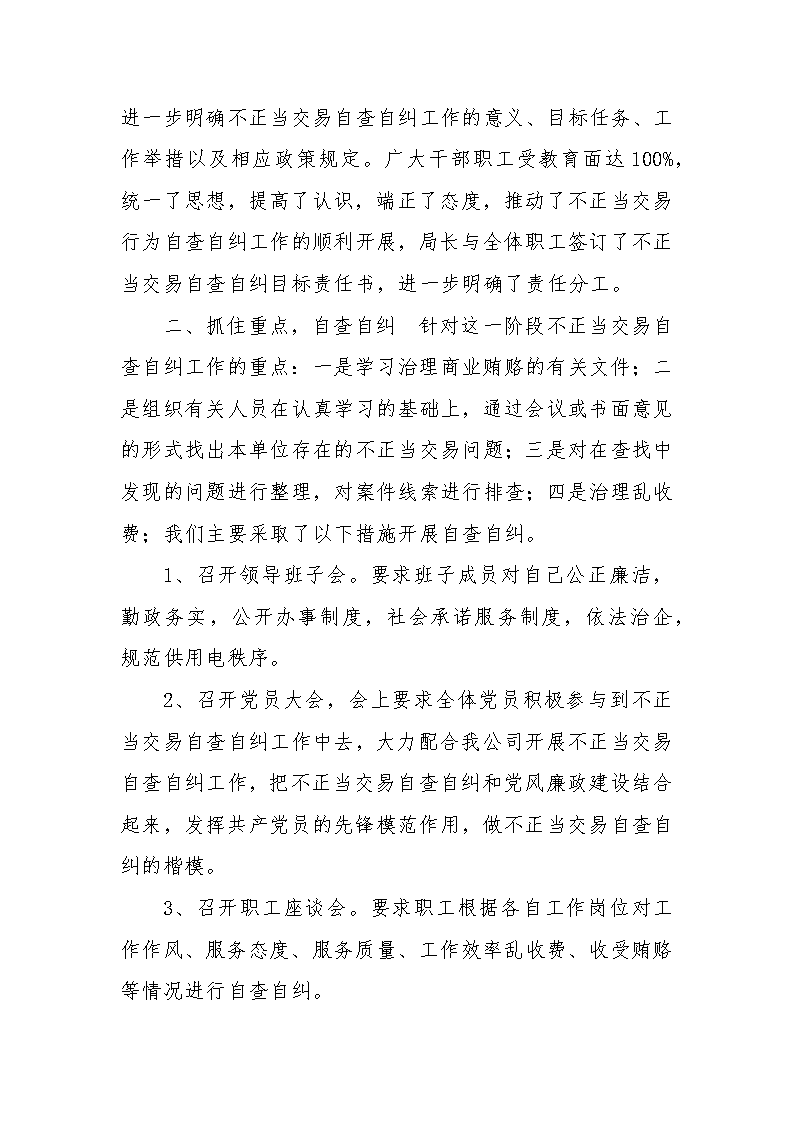 进一步明确不正当交易自查自纠工作的意义、目标任务、工作举措以及相应政策规定。广大干部职工受教育面达100%，统一了思想，提高了认识，端正了态度，推动了不正当交易行为自查自纠工作的顺利开展，局长与全体职工签订了不正当交易自查自纠目标责任书，进一步明确了责任分工。

二、抓住重点，自查自纠　针对这一阶段不正当交易自查自纠工作的重点：一是学习治理商业贿赂的有关文件；二是组织有关人员在认真学习的基础上，通过会议或书面意见的形式找出本单位存在的不正当交易问题；三是对在查找中发现的问题进行整理，对案件线索进行排查；四是治理乱收费；我们主要采取了以下措施开展自查自纠。

1、召开领导班子会。要求班子成员对自己公正廉洁，勤政务实，公开办事制度，社会承诺服务制度，依法治企，规范供用电秩序。

2、召开党员大会，会上要求全体党员积极参与到不正当交易自查自纠工作中去，大力配合我公司开展不正当交易自查自纠工作，把不正当交易自查自纠和党风廉政建设结合起来，发挥共产党员的先锋模范作用，做不正当交易自查自纠的楷模。

3、召开职工座谈会。要求职工根据各自工作岗位对工作作风、服务态度、服务质量、工作效率乱收费、收受贿赂等情况进行自查自纠。